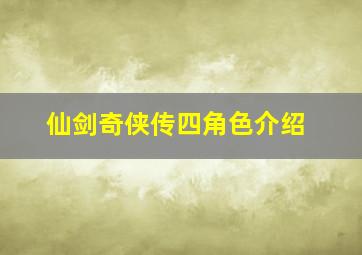 仙剑奇侠传四角色介绍